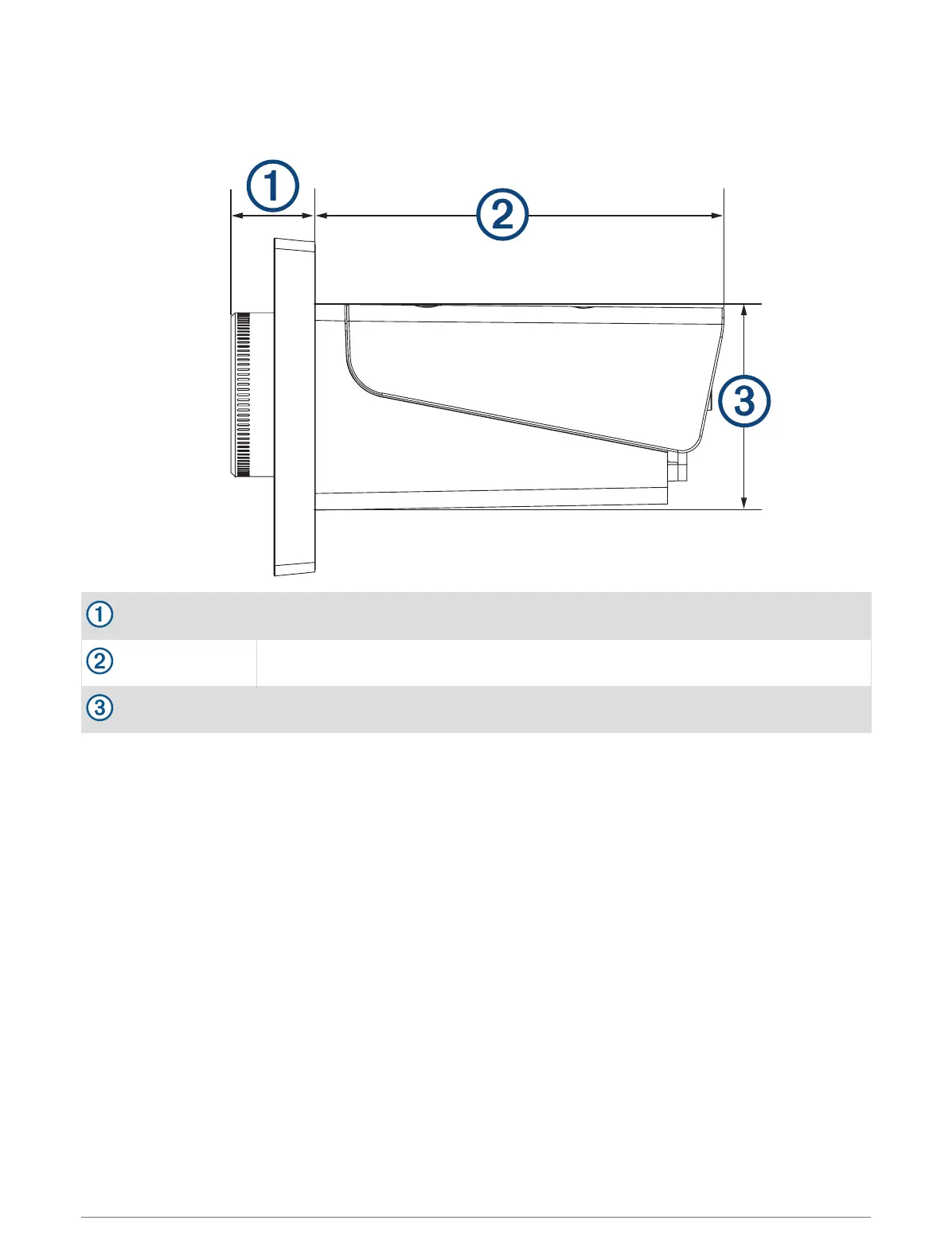 ①

②

③

| ① | |
|---|---|
| ② | |
| ③ | |